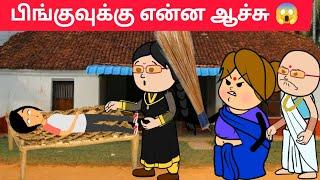 பிங்குவுக்கு என்ன ஆச்சு 😱